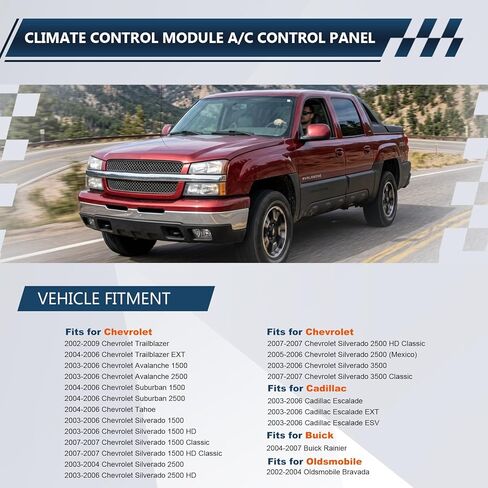 CLIMATE CONTROL MODULE A/C CONTROL PANEL

VEHICLE FITMENT

Fits for Chevrolet
2002-2009 Chevrolet Trailblazer
2004-2006 Chevrolet Trailblazer EXT
2003-2006 Chevrolet Avalanche 1500
2003-2006 Chevrolet Avalanche 2500
2004-2006 Chevrolet Suburban 1500
2004-2006 Chevrolet Suburban 2500
2004-2006 Chevrolet Tahoe
2003-2006 Chevrolet Silverado 1500
2003-2006 Chevrolet Silverado 1500 HD
2007-2007 Chevrolet Silverado 1500 Classic
2007-2007 Chevrolet Silverado 1500 HD Classic
2003-2004 Chevrolet Silverado 2500
2003-2006 Chevrolet Silverado 2500 HD

Fits for Chevrolet
2007-2007 Chevrolet Silverado 2500 HD Classic
2005-2006 Chevrolet Silverado 2500 (Mexico)
2003-2006 Chevrolet Silverado 3500
2007-2007 Chevrolet Silverado 3500 Classic

Fits for Cadillac
2003-2006 Cadillac Escalade
2003-2006 Cadillac Escalade EXT
2003-2006 Cadillac Escalade ESV

Fits for Buick
2004-2007 Buick Rainier

Fits for Oldsmobile
2002-2004 Oldsmobile Bravada